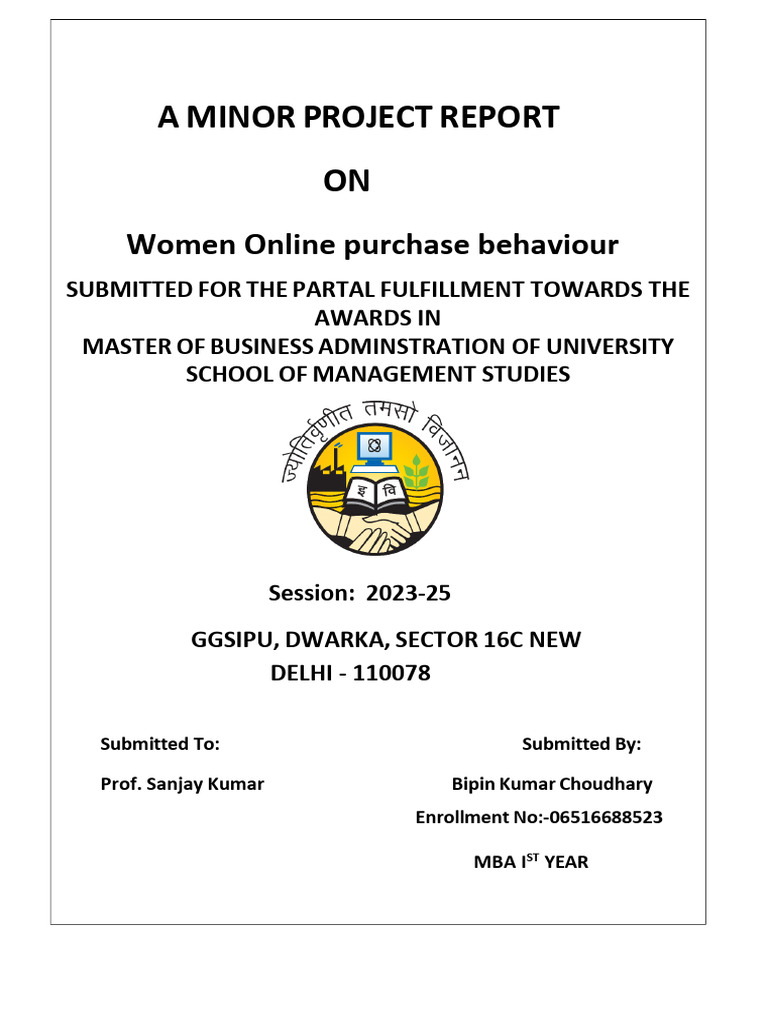 A MINOR PROJECT REPORT

ON

Women Online purchase behaviour

SUBMITTED FOR THE PARTAL FULFILLMENT TOWARDS THE AWARDS IN
MASTER OF BUSINESS ADMINSTRATION OF UNIVERSITY SCHOOL OF MANAGEMENT STUDIES

ज्योतिर्वृणीत तमसो विजानन्

इ वि

Session: 2023-25

GGSIPU, DWARKA, SECTOR 16C NEW DELHI - 110078

Submitted To:

Prof. Sanjay Kumar

Submitted By:

Bipin Kumar Choudhary

Enrollment No:-06516688523

MBA I$^{ST}$ YEAR